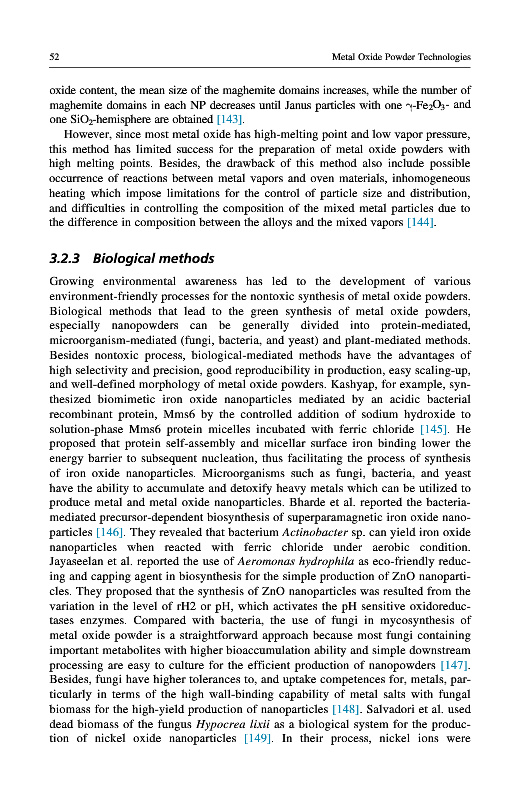 52

Metal Oxide Powder Technologies

oxide content, the mean size of the maghemite domains increases, while the number of maghemite domains in each NP decreases until Janus particles with one $\gamma$-$Fe_2O_3$- and one $SiO_2$-hemisphere are obtained [143].

However, since most metal oxide has high-melting point and low vapor pressure, this method has limited success for the preparation of metal oxide powders with high melting points. Besides, the drawback of this method also include possible occurrence of reactions between metal vapors and oven materials, inhomogeneous heating which impose limitations for the control of particle size and distribution, and difficulties in controlling the composition of the mixed metal particles due to the difference in composition between the alloys and the mixed vapors [144].

3.2.3 Biological methods

Growing environmental awareness has led to the development of various environment-friendly processes for the nontoxic synthesis of metal oxide powders. Biological methods that lead to the green synthesis of metal oxide powders, especially nanopowders can be generally divided into protein-mediated, microorganism-mediated (fungi, bacteria, and yeast) and plant-mediated methods. Besides nontoxic process, biological-mediated methods have the advantages of high selectivity and precision, good reproducibility in production, easy scaling-up, and well-defined morphology of metal oxide powders. Kashyap, for example, synthesized biomimetic iron oxide nanoparticles mediated by an acidic bacterial recombinant protein, Mms6 by the controlled addition of sodium hydroxide to solution-phase Mms6 protein micelles incubated with ferric chloride [145]. He proposed that protein self-assembly and micellar surface iron binding lower the energy barrier to subsequent nucleation, thus facilitating the process of synthesis of iron oxide nanoparticles. Microorganisms such as fungi, bacteria, and yeast have the ability to accumulate and detoxify heavy metals which can be utilized to produce metal and metal oxide nanoparticles. Bharde et al. reported the bacteria-mediated precursor-dependent biosynthesis of superparamagnetic iron oxide nanoparticles [146]. They revealed that bacterium Actinobacter sp. can yield iron oxide nanoparticles when reacted with ferric chloride under aerobic condition. Jayaseelan et al. reported the use of Aeromonas hydrophila as eco-friendly reducing and capping agent in biosynthesis for the simple production of ZnO nanoparticles. They proposed that the synthesis of ZnO nanoparticles was resulted from the variation in the level of rH2 or pH, which activates the pH sensitive oxidoreductases enzymes. Compared with bacteria, the use of fungi in mycosynthesis of metal oxide powder is a straightforward approach because most fungi containing important metabolites with higher bioaccumulation ability and simple downstream processing are easy to culture for the efficient production of nanopowders [147]. Besides, fungi have higher tolerances to, and uptake competences for, metals, particularly in terms of the high wall-binding capability of metal salts with fungal biomass for the high-yield production of nanoparticles [148]. Salvadori et al. used dead biomass of the fungus Hypocrea lixii as a biological system for the production of nickel oxide nanoparticles [149]. In their process, nickel ions were